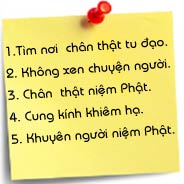 1.Tìm nơi chân thật tu đạo.
2. Không xen chuyện người.
3. Chân thật niệm Phật.
4. Cung kính khiêm hạ.
5. Khuyên người niệm Phật.